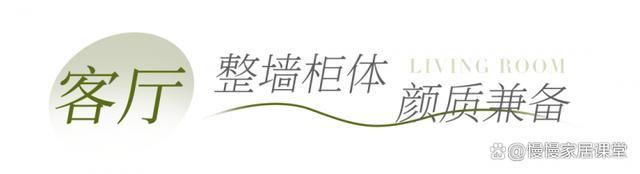 客厅 整墙柜体 LIVING ROOM 颜质兼备

@慢慢家居课堂